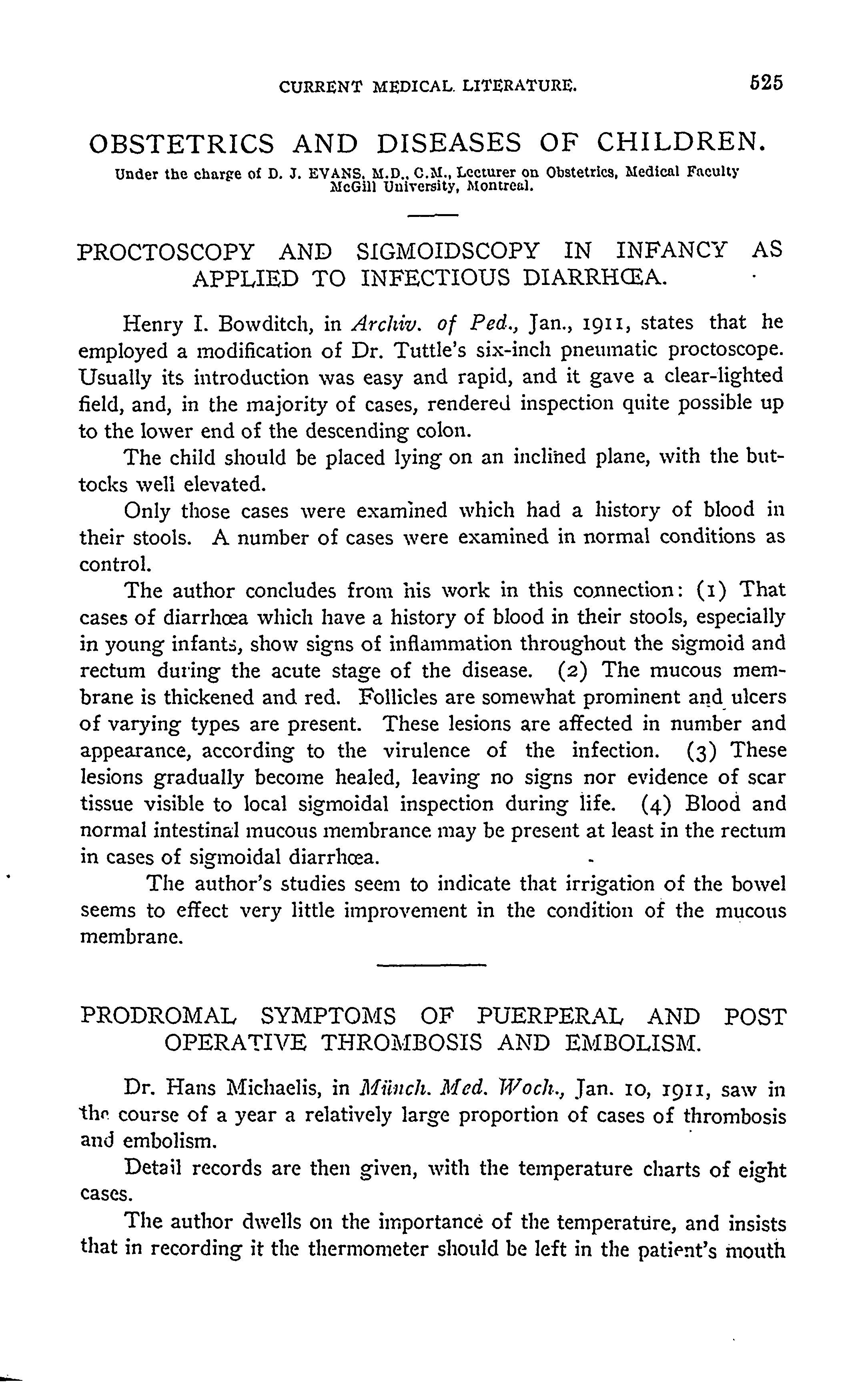 CURRENT MEDICAL LITERATURE. 525

OBSTETRICS AND DISEASES OF CHILDREN.

Under the charge of D. J. EVANS, M.D., C.M., Lecturer on Obstetrics, Medical Faculty McGill University, Montreal.

PROCTOSCOPY AND SIGMOIDSCOPY IN INFANCY AS APPLIED TO INFECTIOUS DIARRHŒA.

Henry I. Bowditch, in Archiv. of Ped., Jan., 1911, states that he employed a modification of Dr. Tuttle's six-inch pneumatic proctoscope. Usually its introduction was easy and rapid, and it gave a clear-lighted field, and, in the majority of cases, rendered inspection quite possible up to the lower end of the descending colon.

The child should be placed lying on an inclined plane, with the buttocks well elevated.

Only those cases were examined which had a history of blood in their stools. A number of cases were examined in normal conditions as control.

The author concludes from his work in this connection: (1) That cases of diarrhœa which have a history of blood in their stools, especially in young infants, show signs of inflammation throughout the sigmoid and rectum during the acute stage of the disease. (2) The mucous membrane is thickened and red. Follicles are somewhat prominent and ulcers of varying types are present. These lesions are affected in number and appearance, according to the virulence of the infection. (3) These lesions gradually become healed, leaving no signs nor evidence of scar tissue visible to local sigmoidal inspection during life. (4) Blood and normal intestinal mucous membrance may be present at least in the rectum in cases of sigmoidal diarrhœa.

The author's studies seem to indicate that irrigation of the bowel seems to effect very little improvement in the condition of the mucous membrane.

PRODROMAL SYMPTOMS OF PUERPERAL AND POST OPERATIVE THROMBOSIS AND EMBOLISM.

Dr. Hans Michaelis, in Münch. Med. Woch., Jan. 10, 1911, saw in the course of a year a relatively large proportion of cases of thrombosis and embolism.

Detail records are then given, with the temperature charts of eight cases.

The author dwells on the importance of the temperature, and insists that in recording it the thermometer should be left in the patient's mouth